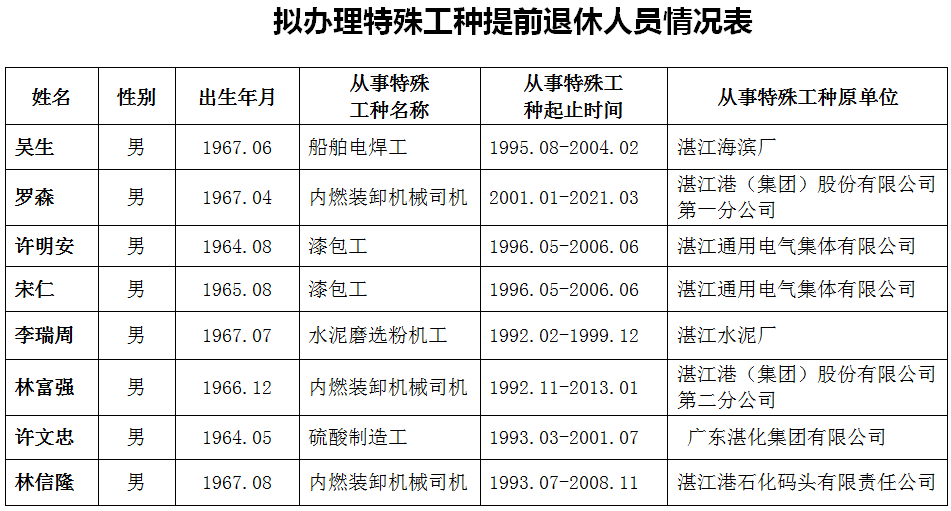 拟办理特殊工种提前退休人员情况表

| 姓名 | 性别 | 出生年月 | 从事特殊工种名称 | 从事特殊工种起止时间 | 从事特殊工种原单位 |
|---|---|---|---|---|---|
| 吴生 | 男 | 1967.06 | 船舶电焊工 | 1995.08-2004.02 | 湛江海滨厂 |
| 罗森 | 男 | 1967.04 | 内燃装卸机械司机 | 2001.01-2021.03 | 湛江港（集团）股份有限公司第一分公司 |
| 许明安 | 男 | 1964.08 | 漆包工 | 1996.05-2006.06 | 湛江通用电气集体有限公司 |
| 宋仁 | 男 | 1965.08 | 漆包工 | 1996.05-2006.06 | 湛江通用电气集体有限公司 |
| 李瑞周 | 男 | 1967.07 | 水泥磨选粉机工 | 1992.02-1999.12 | 湛江水泥厂 |
| 林富强 | 男 | 1966.12 | 内燃装卸机械司机 | 1992.11-2013.01 | 湛江港（集团）股份有限公司第二分公司 |
| 许文忠 | 男 | 1964.05 | 硫酸制造工 | 1993.03-2001.07 | 广东湛化集团有限公司 |
| 林信隆 | 男 | 1967.08 | 内燃装卸机械司机 | 1993.07-2008.11 | 湛江港石化码头有限责任公司 |